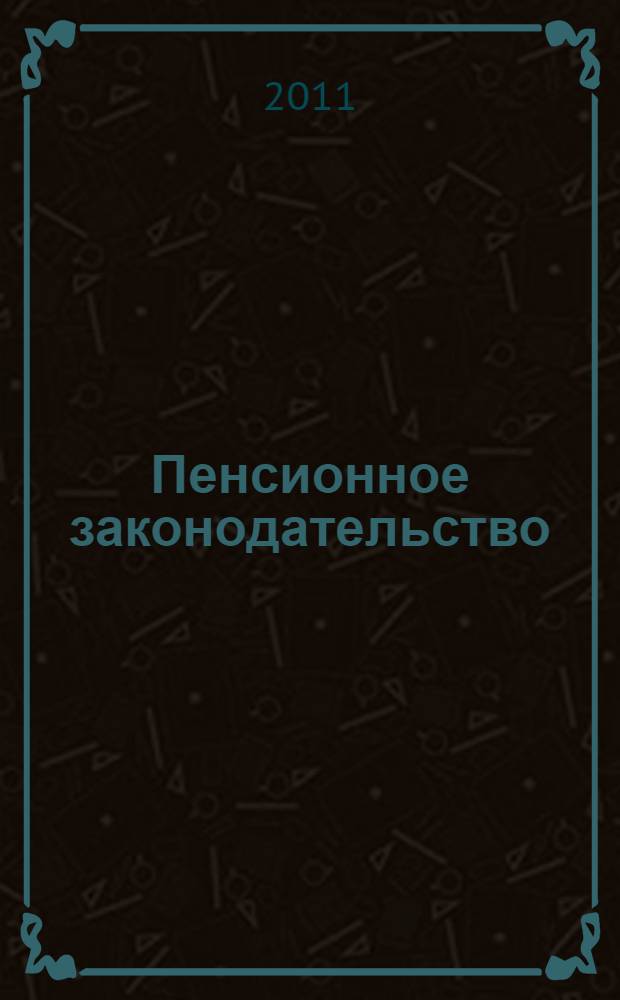 2011

Пенсионное законодательство